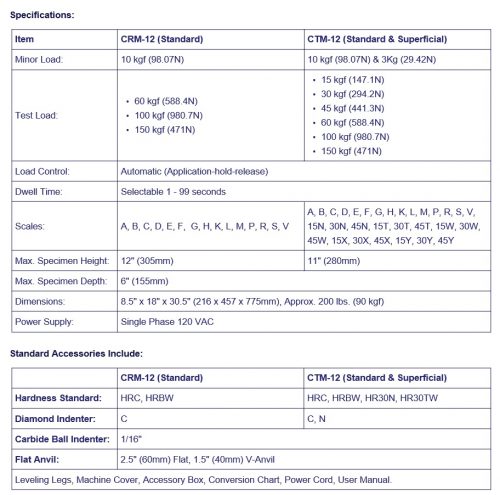 Specifications:

| Item | CRM-12 (Standard) | CTM-12 (Standard & Superficial) |
|---|---|---|
| Minor Load: | 10 kgf (98.07N) | 10 kgf (98.07N) & 3Kg (29.42N) |
| Test Load: | • 60 kgf (588.4N) • 100 kgf (980.7N) • 150 kgf (471N) | • 15 kgf (147.1N) • 30 kgf (294.2N) • 45 kgf (441.3N) • 60 kgf (588.4N) • 100 kgf (980.7N) • 150 kgf (471N) |
| Load Control: | Automatic (Application-hold-release) | |
| Dwell Time: | Selectable 1 - 99 seconds | |
| Scales: | A, B, C, D, E, F, G, H, K, L, M, P, R, S, V | A, B, C, D, E, F, G, H, K, L, M, P, R, S, V, 15N, 30N, 45N, 15T, 30T, 45T, 15W, 30W, 45W, 15X, 30X, 45X, 15Y, 30Y, 45Y |
| Max. Specimen Height: | 12" (305mm) | 11" (280mm) |
| Max. Specimen Depth: | 6" (155mm) | |
| Dimensions: | 8.5" x 18" x 30.5" (216 x 457 x 775mm), Approx. 200 lbs. (90 kgf) | |
| Power Supply: | Single Phase 120 VAC | |

Standard Accessories Include:

| | CRM-12 (Standard) | CTM-12 (Standard & Superficial) |
|---|---|---|
| Hardness Standard: | HRC, HRBW | HRC, HRBW, HR30N, HR30TW |
| Diamond Indenter: | C | C, N |
| Carbide Ball Indenter: | 1/16" | |
| Flat Anvil: | 2.5" (60mm) Flat, 1.5" (40mm) V-Anvil | |
| Leveling Legs, Machine Cover, Accessory Box, Conversion Chart, Power Cord, User Manual. | | |